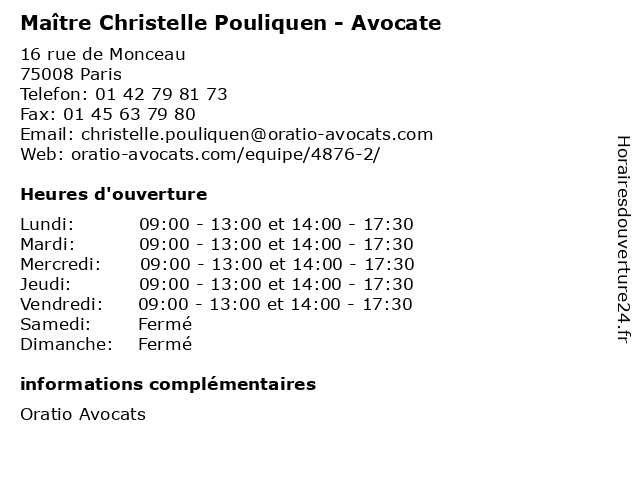 Maître Christelle Pouliquen - Avocate

16 rue de Monceau
75008 Paris
Telefon: 01 42 79 81 73
Fax: 01 45 63 79 80
Email: christelle.pouliquen@oratio-avocats.com
Web: oratio-avocats.com/equipe/4876-2/

Heures d'ouverture

| | |
|---|---|
| Lundi: | 09:00 - 13:00 et 14:00 - 17:30 |
| Mardi: | 09:00 - 13:00 et 14:00 - 17:30 |
| Mercredi: | 09:00 - 13:00 et 14:00 - 17:30 |
| Jeudi: | 09:00 - 13:00 et 14:00 - 17:30 |
| Vendredi: | 09:00 - 13:00 et 14:00 - 17:30 |
| Samedi: | Fermé |
| Dimanche: | Fermé |

informations complémentaires

Oratio Avocats

Horairesdouverture24.fr